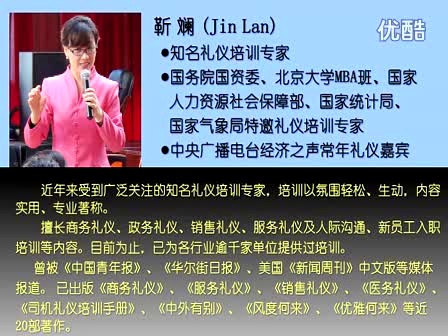 靳斓 (Jin Lan)

优酷

●知名礼仪培训专家

●国务院国资委、北京大学MBA班、国家人力资源社会保障部、国家统计局、国家气象局特邀礼仪培训专家

●中央广播电台经济之声常年礼仪嘉宾

近年来受到广泛关注的知名礼仪培训专家，培训以氛围轻松、生动，内容实用、专业著称。

擅长商务礼仪、政务礼仪、销售礼仪、服务礼仪及人际沟通、新员工入职培训等内容。目前为止，已为各行业逾千家单位提供过培训。

曾被《中国青年报》、《华尔街日报》、美国《新闻周刊》中文版等媒体报道。已出版《商务礼仪》、《服务礼仪》、《销售礼仪》、《医务礼仪》、《司机礼仪培训手册》、《中外有别》、《风度何来》、《优雅何来》等近20部著作。